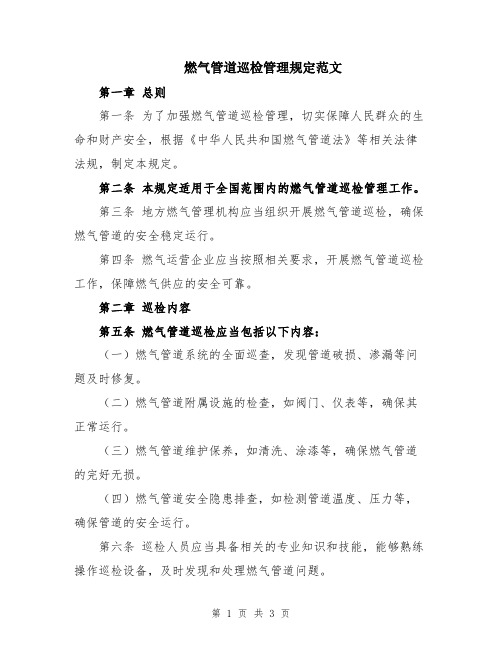 燃气管道巡检管理规定范文

第一章 总则

第一条 为了加强燃气管道巡检管理，切实保障人民群众的生命和财产安全，根据《中华人民共和国燃气管道法》等相关法律法规，制定本规定。

第二条 本规定适用于全国范围内的燃气管道巡检管理工作。

第三条 地方燃气管理机构应当组织开展燃气管道巡检，确保燃气管道的安全稳定运行。

第四条 燃气运营企业应当按照相关要求，开展燃气管道巡检工作，保障燃气供应的安全可靠。

第二章 巡检内容

第五条 燃气管道巡检应当包括以下内容：

（一）燃气管道系统的全面巡查，发现管道破损、渗漏等问题及时修复。

（二）燃气管道附属设施的检查，如阀门、仪表等，确保其正常运行。

（三）燃气管道维护保养，如清洗、涂漆等，确保燃气管道的完好无损。

（四）燃气管道安全隐患排查，如检测管道温度、压力等，确保管道的安全运行。

第六条 巡检人员应当具备相关的专业知识和技能，能够熟练操作巡检设备，及时发现和处理燃气管道问题。

第 1 页 共 3 页